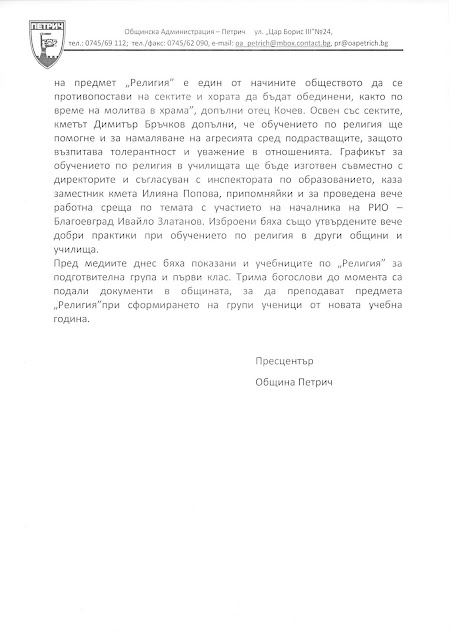 ПЕТРИЧ

Общинска Администрация – Петрич ул. „Цар Борис III"№24,
тел.: 0745/69 112; тел./факс: 0745/62 090, e-mail: oa_petrich@mbox.contact.bg, pr@oapetrich.bg

на предмет „Религия" е един от начините обществото да се противопостави на сектите и хората да бъдат обединени, както по време на молитва в храма", допълни отец Кочев. Освен със сектите, кметът Димитър Бръчков допълни, че обучението по религия ще помогне и за намаляване на агресията сред подрастващите, защото възпитава толерантност и уважение в отношенията. Графикът за обучението по религия в училищата ще бъде изготвен съвместно с директорите и съгласуван с инспектората по образованието, каза заместник кмета Илияна Попова, припомняйки и за проведена вече работна среща по темата с участието на началника на РИО – Благоевград Ивайло Златанов. Изброени бяха също утвърдените вече добри практики при обучението по религия в други общини и училища.

Пред медиите днес бяха показани и учебниците по „Религия" за подготвителна група и първи клас. Трима богослови до момента са подали документи в общината, за да преподават предмета „Религия"при сформирането на групи ученици от новата учебна година.

Пресцентър

Община Петрич